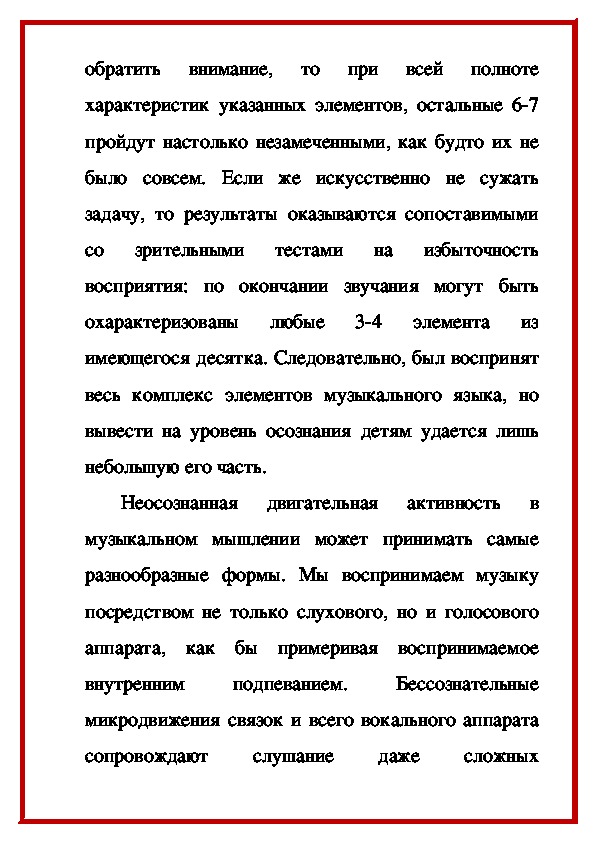 обратить внимание, то при всей полноте характеристик указанных элементов, остальные 6-7 пройдут настолько незамеченными, как будто их не было совсем. Если же искусственно не сужать задачу, то результаты оказываются сопоставимыми со зрительными тестами на избыточность восприятия: по окончании звучания могут быть охарактеризованы любые 3-4 элемента из имеющегося десятка. Следовательно, был воспринят весь комплекс элементов музыкального языка, но вывести на уровень осознания детям удается лишь небольшую его часть.

Неосознанная двигательная активность в музыкальном мышлении может принимать самые разнообразные формы. Мы воспринимаем музыку посредством не только слухового, но и голосового аппарата, как бы примеривая воспринимаемое внутренним подпеванием. Бессознательные микродвижения связок и всего вокального аппарата сопровождают слушание даже сложных